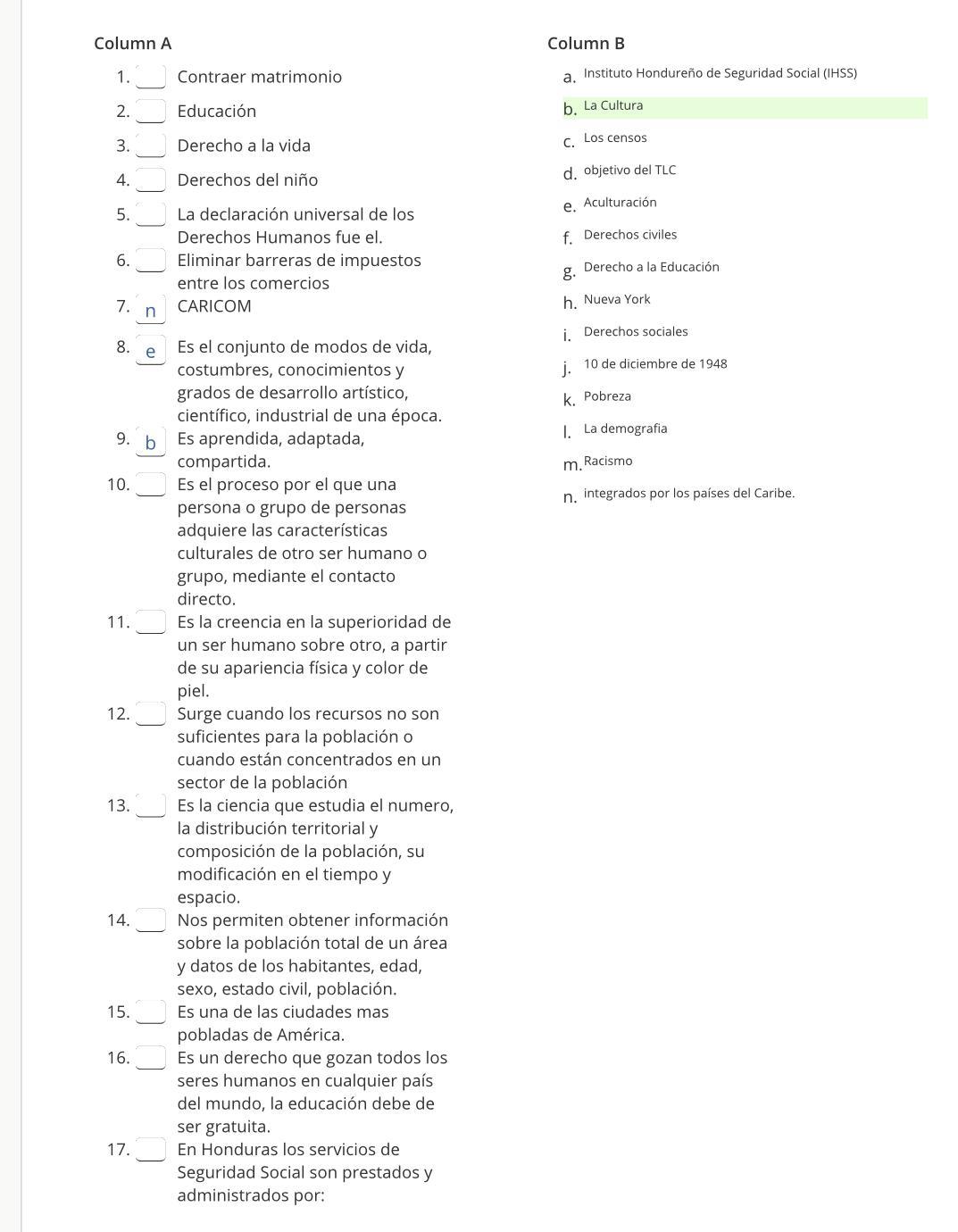 Column A

1. Contraer matrimonio
2. Educación
3. Derecho a la vida
4. Derechos del niño
5. La declaración universal de los Derechos Humanos fue el.
6. Eliminar barreras de impuestos entre los comercios
7. n CARICOM
8. e Es el conjunto de modos de vida, costumbres, conocimientos y grados de desarrollo artístico, científico, industrial de una época.
9. b Es aprendida, adaptada, compartida.
10. Es el proceso por el que una persona o grupo de personas adquiere las características culturales de otro ser humano o grupo, mediante el contacto directo.
11. Es la creencia en la superioridad de un ser humano sobre otro, a partir de su apariencia física y color de piel.
12. Surge cuando los recursos no son suficientes para la población o cuando están concentrados en un sector de la población
13. Es la ciencia que estudia el numero, la distribución territorial y composición de la población, su modificación en el tiempo y espacio.
14. Nos permiten obtener información sobre la población total de un área y datos de los habitantes, edad, sexo, estado civil, población.
15. Es una de las ciudades mas pobladas de América.
16. Es un derecho que gozan todos los seres humanos en cualquier país del mundo, la educación debe de ser gratuita.
17. En Honduras los servicios de Seguridad Social son prestados y administrados por:

Column B

a. Instituto Hondureño de Seguridad Social (IHSS)
b. La Cultura
c. Los censos
d. objetivo del TLC
e. Aculturación
f. Derechos civiles
g. Derecho a la Educación
h. Nueva York
i. Derechos sociales
j. 10 de diciembre de 1948
k. Pobreza
l. La demografia
m. Racismo
n. integrados por los países del Caribe.